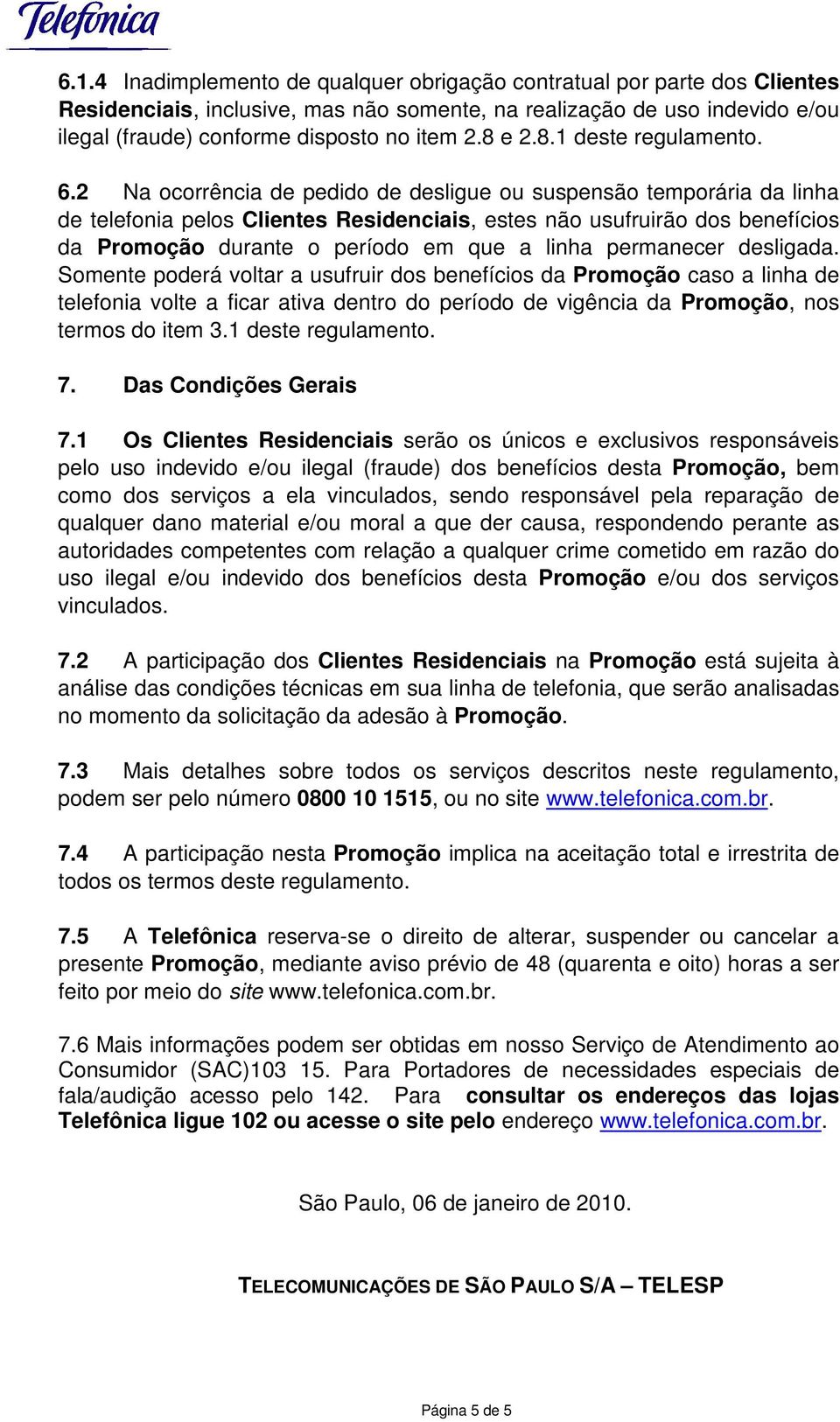 Telefonica

6.1.4 Inadimplemento de qualquer obrigação contratual por parte dos Clientes Residenciais, inclusive, mas não somente, na realização de uso indevido e/ou ilegal (fraude) conforme disposto no item 2.8 e 2.8.1 deste regulamento.

6.2 Na ocorrência de pedido de desligue ou suspensão temporária da linha de telefonia pelos Clientes Residenciais, estes não usufruirão dos benefícios da Promoção durante o período em que a linha permanecer desligada. Somente poderá voltar a usufruir dos benefícios da Promoção caso a linha de telefonia volte a ficar ativa dentro do período de vigência da Promoção, nos termos do item 3.1 deste regulamento.

7. Das Condições Gerais

7.1 Os Clientes Residenciais serão os únicos e exclusivos responsáveis pelo uso indevido e/ou ilegal (fraude) dos benefícios desta Promoção, bem como dos serviços a ela vinculados, sendo responsável pela reparação de qualquer dano material e/ou moral a que der causa, respondendo perante as autoridades competentes com relação a qualquer crime cometido em razão do uso ilegal e/ou indevido dos benefícios desta Promoção e/ou dos serviços vinculados.

7.2 A participação dos Clientes Residenciais na Promoção está sujeita à análise das condições técnicas em sua linha de telefonia, que serão analisadas no momento da solicitação da adesão à Promoção.

7.3 Mais detalhes sobre todos os serviços descritos neste regulamento, podem ser pelo número 0800 10 1515, ou no site www.telefonica.com.br.

7.4 A participação nesta Promoção implica na aceitação total e irrestrita de todos os termos deste regulamento.

7.5 A Telefônica reserva-se o direito de alterar, suspender ou cancelar a presente Promoção, mediante aviso prévio de 48 (quarenta e oito) horas a ser feito por meio do site www.telefonica.com.br.

7.6 Mais informações podem ser obtidas em nosso Serviço de Atendimento ao Consumidor (SAC)103 15. Para Portadores de necessidades especiais de fala/audição acesso pelo 142. Para consultar os endereços das lojas Telefônica ligue 102 ou acesse o site pelo endereço www.telefonica.com.br.

São Paulo, 06 de janeiro de 2010.

TELECOMUNICAÇÕES DE SÃO PAULO S/A – TELESP

Página 5 de 5